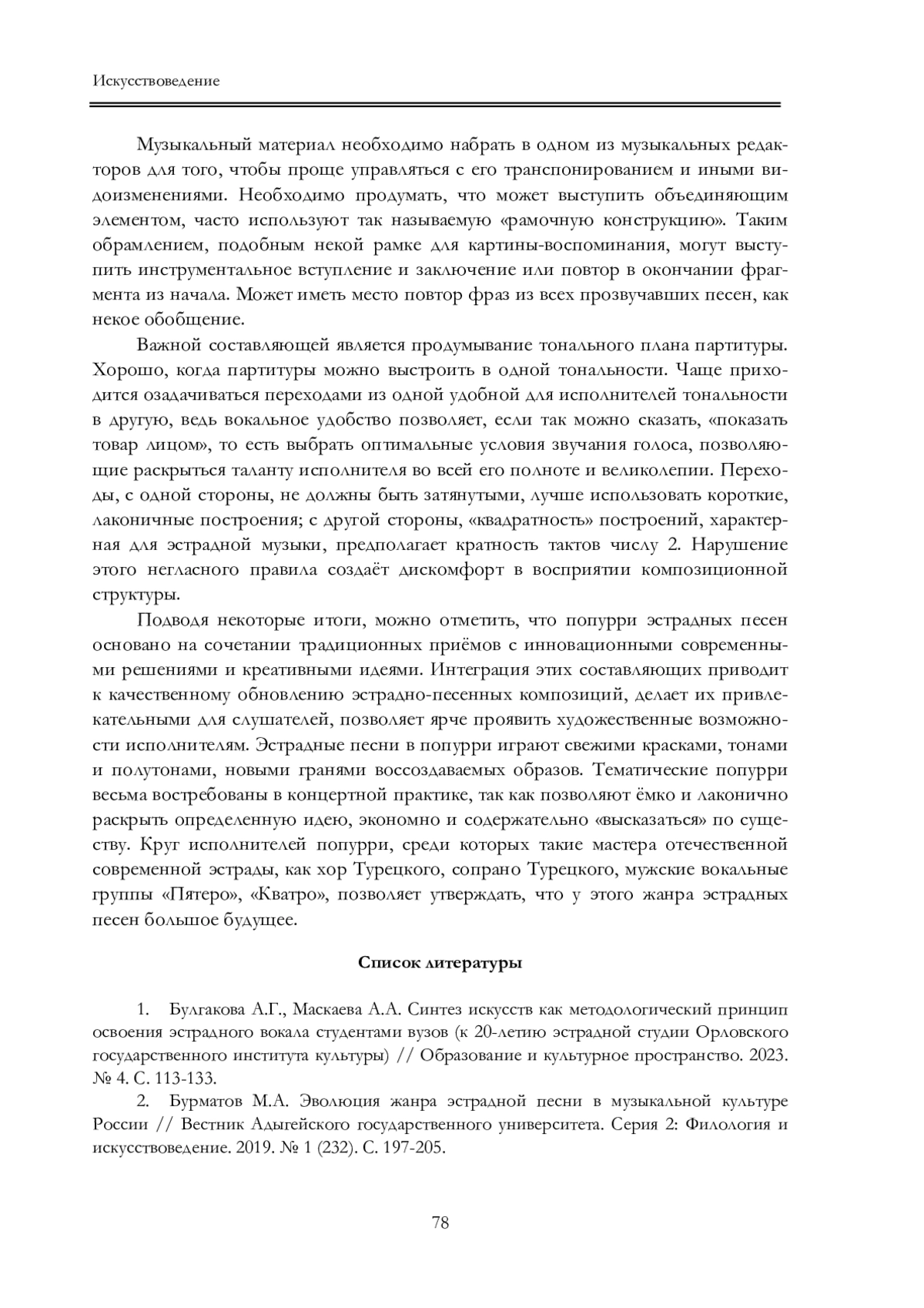 Искусствоведение

Музыкальный материал необходимо набрать в одном из музыкальных редакторов для того, чтобы проще управляться с его транспонированием и иными видоизменениями. Необходимо продумать, что может выступить объединяющим элементом, часто используют так называемую «рамочную конструкцию». Таким обрамлением, подобным некой рамке для картины-воспоминания, могут выступить инструментальное вступление и заключение или повтор в окончании фрагмента из начала. Может иметь место повтор фраз из всех прозвучавших песен, как некое обобщение.

Важной составляющей является продумывание тонального плана партитуры. Хорошо, когда партитуры можно выстроить в одной тональности. Чаще приходится озадачиваться переходами из одной удобной для исполнителей тональности в другую, ведь вокальное удобство позволяет, если так можно сказать, «показать товар лицом», то есть выбрать оптимальные условия звучания голоса, позволяющие раскрыться таланту исполнителя во всей его полноте и великолепии. Переходы, с одной стороны, не должны быть затянутыми, лучше использовать короткие, лаконичные построения; с другой стороны, «квадратность» построений, характерная для эстрадной музыки, предполагает кратность тактов числу 2. Нарушение этого негласного правила создаёт дискомфорт в восприятии композиционной структуры.

Подводя некоторые итоги, можно отметить, что попурри эстрадных песен основано на сочетании традиционных приёмов с инновационными современными решениями и креативными идеями. Интеграция этих составляющих приводит к качественному обновлению эстрадно-песенных композиций, делает их привлекательными для слушателей, позволяет ярче проявить художественные возможности исполнителям. Эстрадные песни в попурри играют свежими красками, тонами и полутонами, новыми гранями воссоздаваемых образов. Тематические попурри весьма востребованы в концертной практике, так как позволяют ёмко и лаконично раскрыть определенную идею, экономно и содержательно «высказаться» по существу. Круг исполнителей попурри, среди которых такие мастера отечественной современной эстрады, как хор Турецкого, сопрано Турецкого, мужские вокальные группы «Пятеро», «Кватро», позволяет утверждать, что у этого жанра эстрадных песен большое будущее.

Список литературы

1. Булгакова А.Г., Маскаева А.А. Синтез искусств как методологический принцип освоения эстрадного вокала студентами вузов (к 20-летию эстрадной студии Орловского государственного института культуры) // Образование и культурное пространство. 2023. № 4. С. 113-133.

2. Бурматов М.А. Эволюция жанра эстрадной песни в музыкальной культуре России // Вестник Адыгейского государственного университета. Серия 2: Филология и искусствоведение. 2019. № 1 (232). С. 197-205.

78